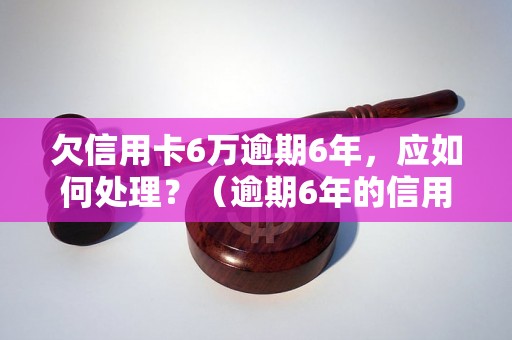 欠信用卡6万逾期6年，应如何处理？（逾期6年的信用